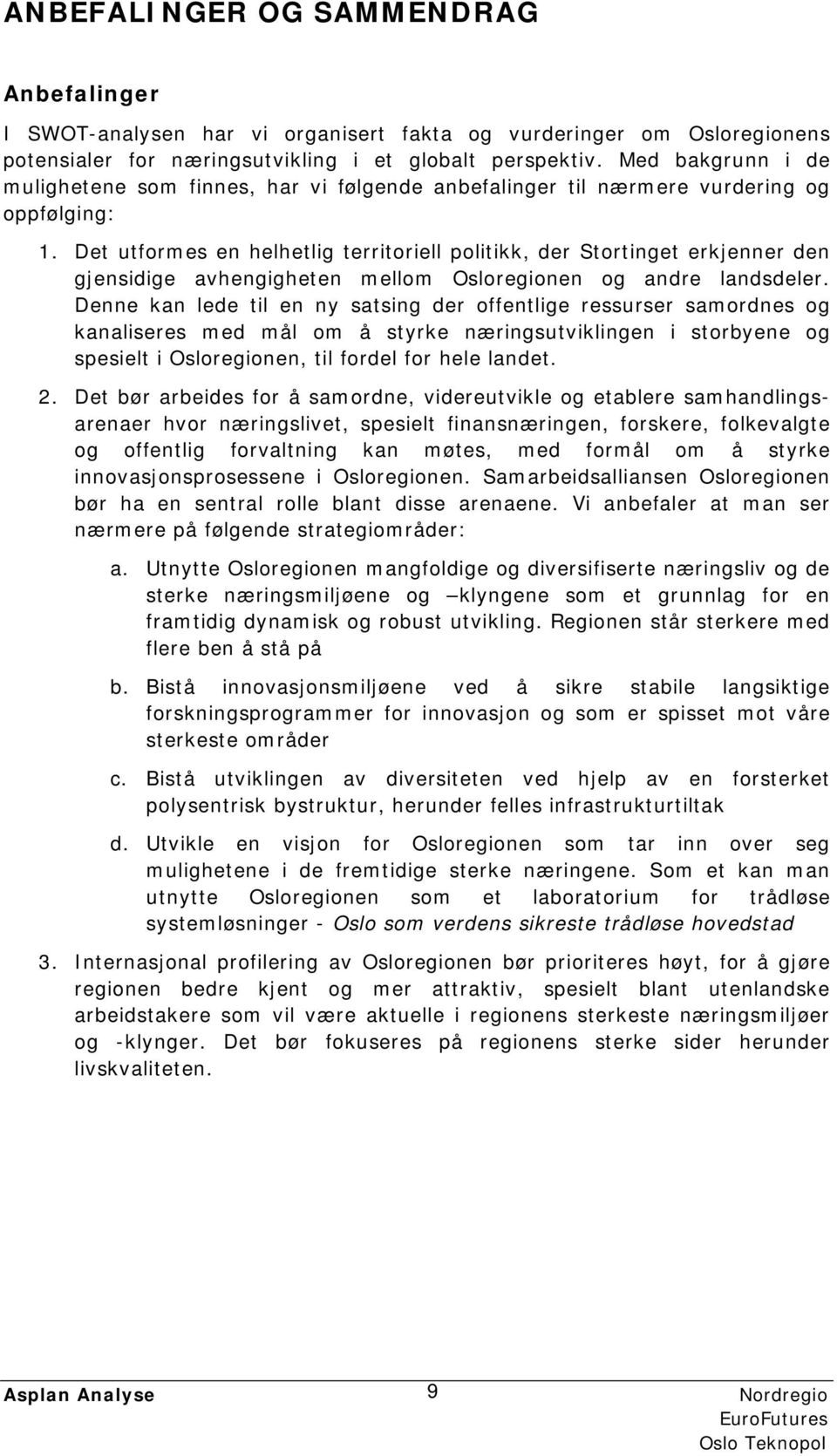 ANBEFALINGER OG SAMMENDRAG

Anbefalinger

I SWOT-analysen har vi organisert fakta og vurderinger om Osloregionens potensialer for næringsutvikling i et globalt perspektiv. Med bakgrunn i de mulighetene som finnes, har vi følgende anbefalinger til nærmere vurdering og oppfølging:

1. Det utformes en helhetlig territoriell politikk, der Stortinget erkjenner den gjensidige avhengigheten mellom Osloregionen og andre landsdeler. Denne kan lede til en ny satsing der offentlige ressurser samordnes og kanaliseres med mål om å styrke næringsutviklingen i storbyene og spesielt i Osloregionen, til fordel for hele landet.

2. Det bør arbeides for å samordne, videreutvikle og etablere samhandlingsarenaer hvor næringslivet, spesielt finansnæringen, forskere, folkevalgte og offentlig forvaltning kan møtes, med formål om å styrke innovasjonsprosessene i Osloregionen. Samarbeidsalliansen Osloregionen bør ha en sentral rolle blant disse arenaene. Vi anbefaler at man ser nærmere på følgende strategiområder:

a. Utnytte Osloregionen mangfoldige og diversifiserte næringsliv og de sterke næringsmiljøene og –klyngene som et grunnlag for en framtidig dynamisk og robust utvikling. Regionen står sterkere med flere ben å stå på

b. Bistå innovasjonsmiljøene ved å sikre stabile langsiktige forskningsprogrammer for innovasjon og som er spisset mot våre sterkeste områder

c. Bistå utviklingen av diversiteten ved hjelp av en forsterket polysentrisk bystruktur, herunder felles infrastrukturtiltak

d. Utvikle en visjon for Osloregionen som tar inn over seg mulighetene i de fremtidige sterke næringene. Som et kan man utnytte Osloregionen som et laboratorium for trådløse systemløsninger - Oslo som verdens sikreste trådløse hovedstad

3. Internasjonal profilering av Osloregionen bør prioriteres høyt, for å gjøre regionen bedre kjent og mer attraktiv, spesielt blant utenlandske arbeidstakere som vil være aktuelle i regionens sterkeste næringsmiljøer og -klynger. Det bør fokuseres på regionens sterke sider herunder livskvaliteten.

Asplan Analyse 9 Nordregio EuroFutures Oslo Teknopol